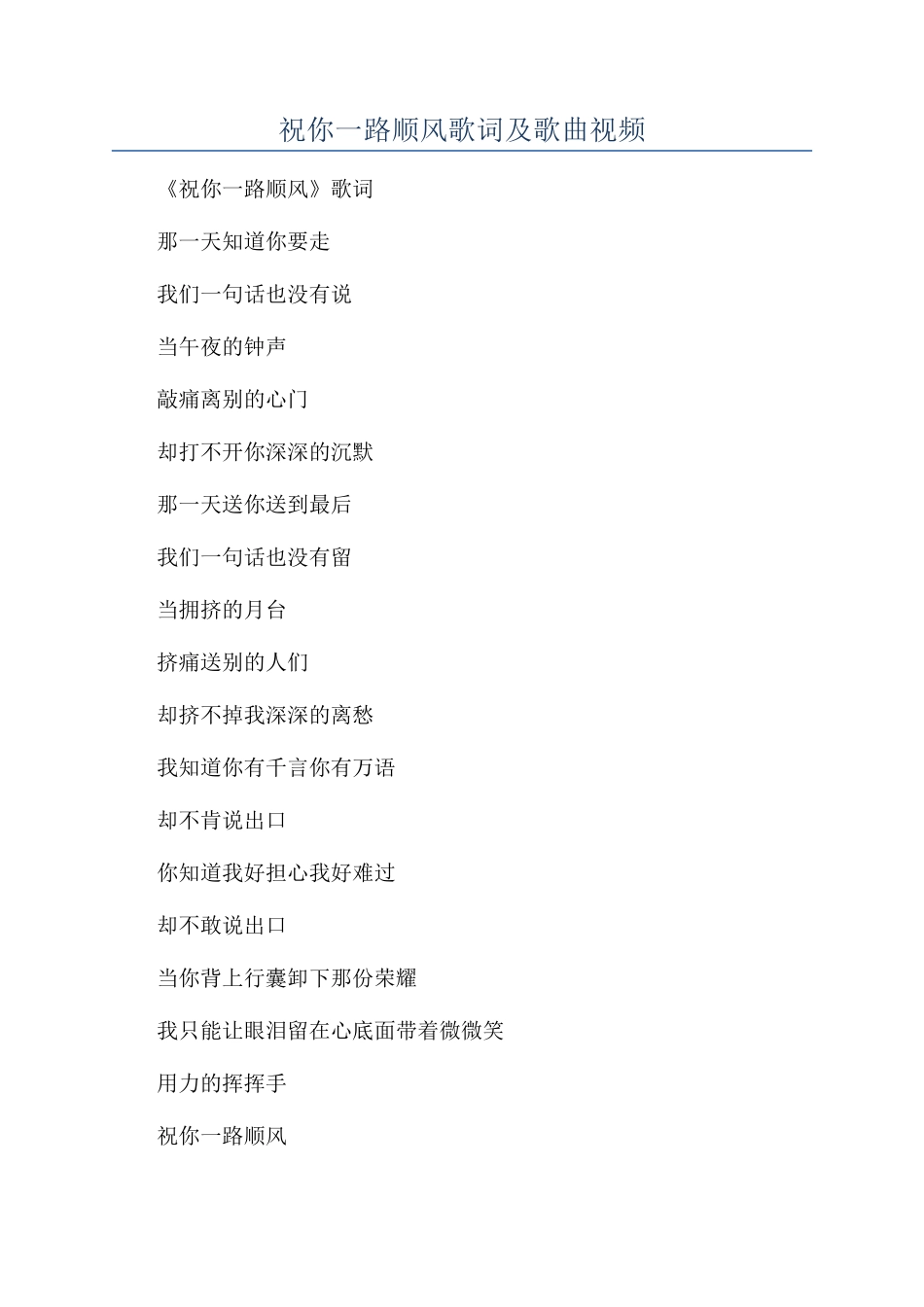 祝你一路顺风歌词及歌曲视频

《祝你一路顺风》歌词

那一天知道你要走

我们一句话也没有说

当午夜的钟声

敲痛离别的心门

却打不开你深深的沉默

那一天送你送到最后

我们一句话也没有留

当拥挤的月台

挤痛送别的人们

却挤不掉我深深的离愁

我知道你有千言你有万语

却不肯说出口

你知道我好担心我好难过

却不敢说出口

当你背上行囊卸下那份荣耀

我只能让眼泪留在心底面带着微微笑

用力的挥挥手

祝你一路顺风